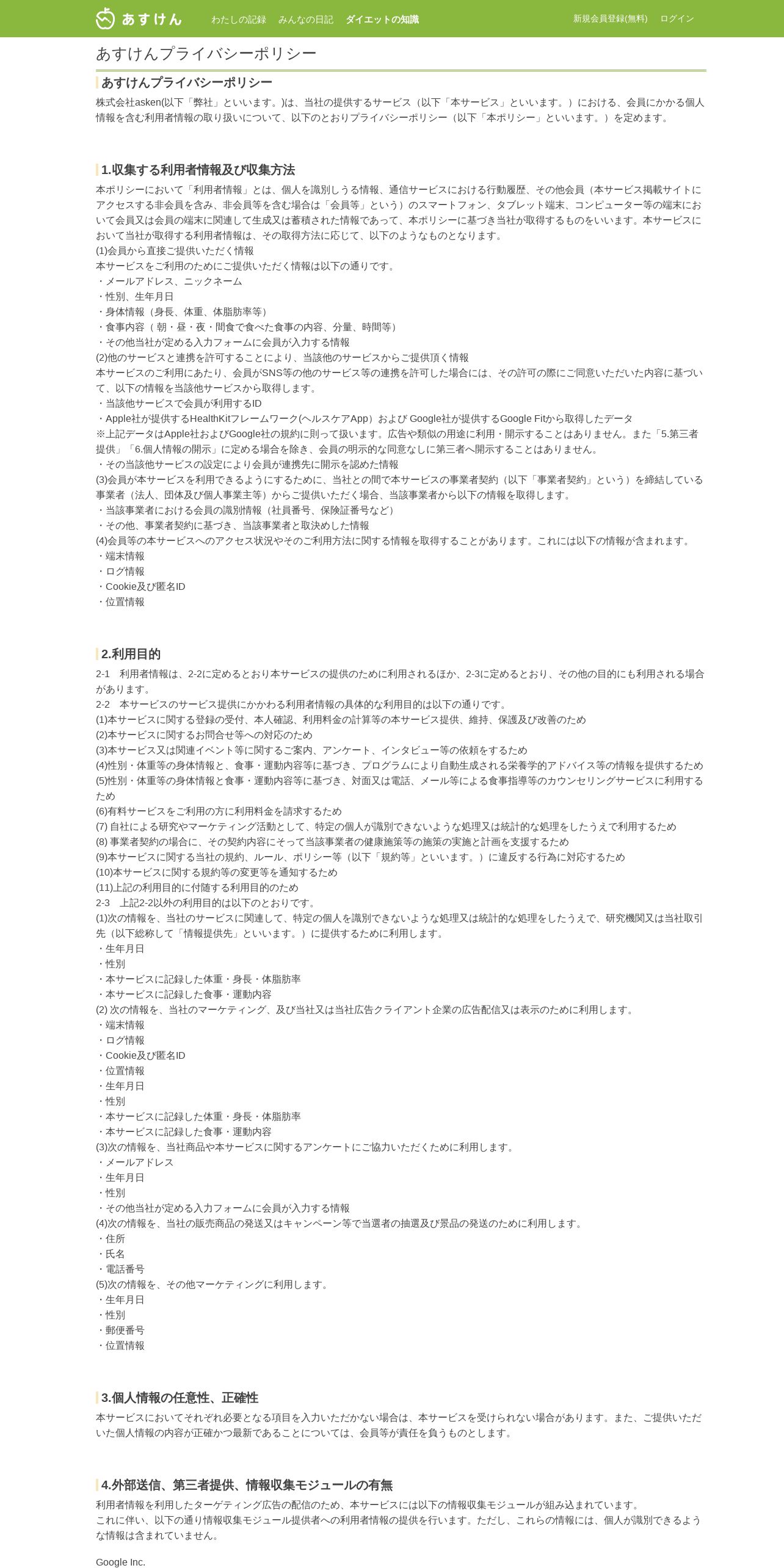 あすけん　わたしの記録　みんなの日記　ダイエットの知識　新規会員登録(無料)　ログイン

あすけんプライバシーポリシー

あすけんプライバシーポリシー

株式会社asken(以下「弊社」といいます。)は、当社の提供するサービス（以下「本サービス」といいます。）における、会員にかかる個人情報を含む利用者情報の取り扱いについて、以下のとおりプライバシーポリシー（以下「本ポリシー」といいます。）を定めます。

1.収集する利用者情報及び収集方法

本ポリシーにおいて「利用者情報」とは、個人を識別しうる情報、通信サービスにおける行動履歴、その他会員（本サービス掲載サイトにアクセスする非会員を含み、非会員等を含む場合は「会員等」という）のスマートフォン、タブレット端末、コンピューター等の端末において会員又は会員の端末に関連して生成又は蓄積された情報であって、本ポリシーに基づき当社が取得するものをいいます。本サービスにおいて当社が取得する利用者情報は、その取得方法に応じて、以下のようなものとなります。
(1)会員から直接ご提供いただく情報
本サービスをご利用のためにご提供いただく情報は以下の通りです。
・メールアドレス、ニックネーム
・性別、生年月日
・身体情報（身長、体重、体脂肪率等）
・食事内容（ 朝・昼・夜・間食で食べた食事の内容、分量、時間等）
・その他当社が定める入力フォームに会員が入力する情報
(2)他のサービスと連携を許可することにより、当該他のサービスからご提供頂く情報
本サービスのご利用にあたり、会員がSNS等の他のサービス等の連携を許可した場合には、その許可の際にご同意いただいた内容に基づいて、以下の情報を当該他サービスから取得します。
・当該他サービスで会員が利用するID
・Apple社が提供するHealthKitフレームワーク(ヘルスケアApp）および Google社が提供するGoogle Fitから取得したデータ
※上記データはApple社およびGoogle社の規約に則って扱います。広告や類似の用途に利用・開示することはありません。また「5.第三者提供」「6.個人情報の開示」に定める場合を除き、会員の明示的な同意なしに第三者へ開示することはありません。
・その当該他サービスの設定により会員が連携先に開示を認めた情報
(3)会員が本サービスを利用できるようにするために、当社との間で本サービスの事業者契約（以下「事業者契約」という）を締結している事業者（法人、団体及び個人事業主等）からご提供いただく場合、当該事業者から以下の情報を取得します。
・当該事業者における会員の識別情報（社員番号、保険証番号など）
・その他、事業者契約に基づき、当該事業者と取決めした情報
(4)会員等の本サービスへのアクセス状況やそのご利用方法に関する情報を取得することがあります。これには以下の情報が含まれます。
・端末情報
・ログ情報
・Cookie及び匿名ID
・位置情報

2.利用目的

2-1　利用者情報は、2-2に定めるとおり本サービスの提供のために利用されるほか、2-3に定めるとおり、その他の目的にも利用される場合があります。
2-2　本サービスのサービス提供にかかわる利用者情報の具体的な利用目的は以下の通りです。
(1)本サービスに関する登録の受付、本人確認、利用料金の計算等の本サービス提供、維持、保護及び改善のため
(2)本サービスに関するお問合せ等への対応のため
(3)本サービス又は関連イベント等に関するご案内、アンケート、インタビュー等の依頼をするため
(4)性別・体重等の身体情報と、食事・運動内容等に基づき、プログラムにより自動生成される栄養学的アドバイス等の情報を提供するため
(5)性別・体重等の身体情報と食事・運動内容等に基づき、対面又は電話、メール等による食事指導等のカウンセリングサービスに利用するため
(6)有料サービスをご利用の方に利用料金を請求するため
(7) 自社による研究やマーケティング活動として、特定の個人が識別できないような処理又は統計的な処理をしたうえで利用するため
(8) 事業者契約の場合に、その契約内容にそって当該事業者の健康施策等の施策の実施と計画を支援するため
(9)本サービスに関する当社の規約、ルール、ポリシー等（以下「規約等」といいます。）に違反する行為に対応するため
(10)本サービスに関する規約等の変更等を通知するため
(11)上記の利用目的に付随する利用目的のため
2-3　上記2-2以外の利用目的は以下のとおりです。
(1)次の情報を、当社のサービスに関連して、特定の個人を識別できないような処理又は統計的な処理をしたうえで、研究機関又は当社取引先（以下総称して「情報提供先」といいます。）に提供するために利用します。
・生年月日
・性別
・本サービスに記録した体重・身長・体脂肪率
・本サービスに記録した食事・運動内容
(2) 次の情報を、当社のマーケティング、及び当社又は当社広告クライアント企業の広告配信又は表示のために利用します。
・端末情報
・ログ情報
・Cookie及び匿名ID
・位置情報
・生年月日
・性別
・本サービスに記録した体重・身長・体脂肪率
・本サービスに記録した食事・運動内容
(3)次の情報を、当社商品や本サービスに関するアンケートにご協力いただくために利用します。
・メールアドレス
・生年月日
・性別
・その他当社が定める入力フォームに会員が入力する情報
(4)次の情報を、当社の販売商品の発送又はキャンペーン等で当選者の抽選及び景品の発送のために利用します。
・住所
・氏名
・電話番号
(5)次の情報を、その他マーケティングに利用します。
・生年月日
・性別
・郵便番号
・位置情報

3.個人情報の任意性、正確性

本サービスにおいてそれぞれ必要となる項目を入力いただかない場合は、本サービスを受けられない場合があります。また、ご提供いただいた個人情報の内容が正確かつ最新であることについては、会員等が責任を負うものとします。

4.外部送信、第三者提供、情報収集モジュールの有無

利用者情報を利用したターゲティング広告の配信のため、本サービスには以下の情報収集モジュールが組み込まれています。
これに伴い、以下の通り情報収集モジュール提供者への利用者情報の提供を行います。ただし、これらの情報には、個人が識別できるような情報は含まれていません。

Google Inc.